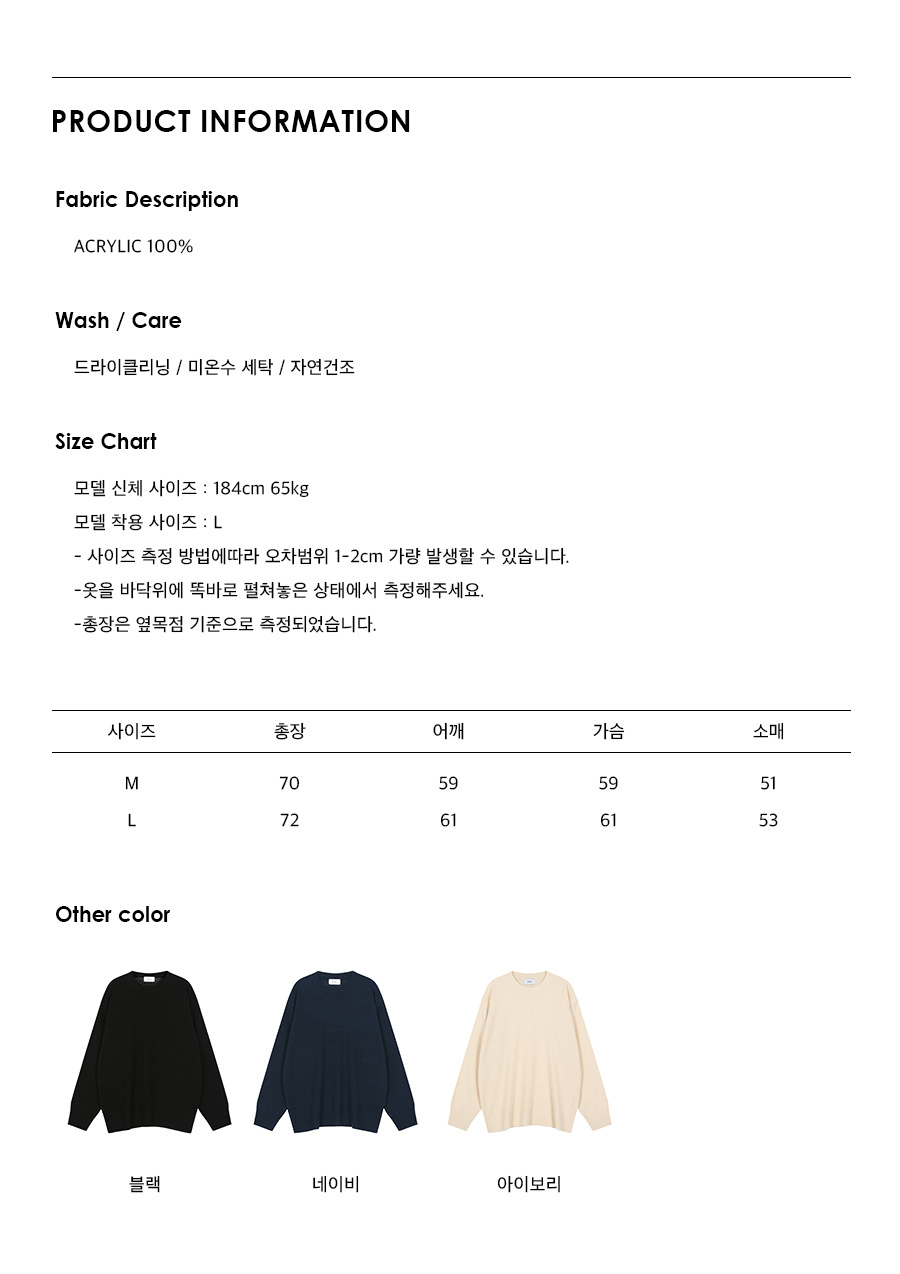 PRODUCT INFORMATION

Fabric Description

ACRYLIC 100%

Wash / Care

드라이클리닝 / 미온수 세탁 / 자연건조

Size Chart

모델 신체 사이즈 : 184cm 65kg

모델 착용 사이즈 : L

- 사이즈 측정 방법에따라 오차범위 1-2cm 가량 발생할 수 있습니다.

-옷을 바닥위에 똑바로 펼쳐놓은 상태에서 측정해주세요.

-총장은 옆목점 기준으로 측정되었습니다.

| 사이즈 | 총장 | 어깨 | 가슴 | 소매 |
|---|---|---|---|---|
| M | 70 | 59 | 59 | 51 |
| L | 72 | 61 | 61 | 53 |

Other color

블랙

네이비

아이보리